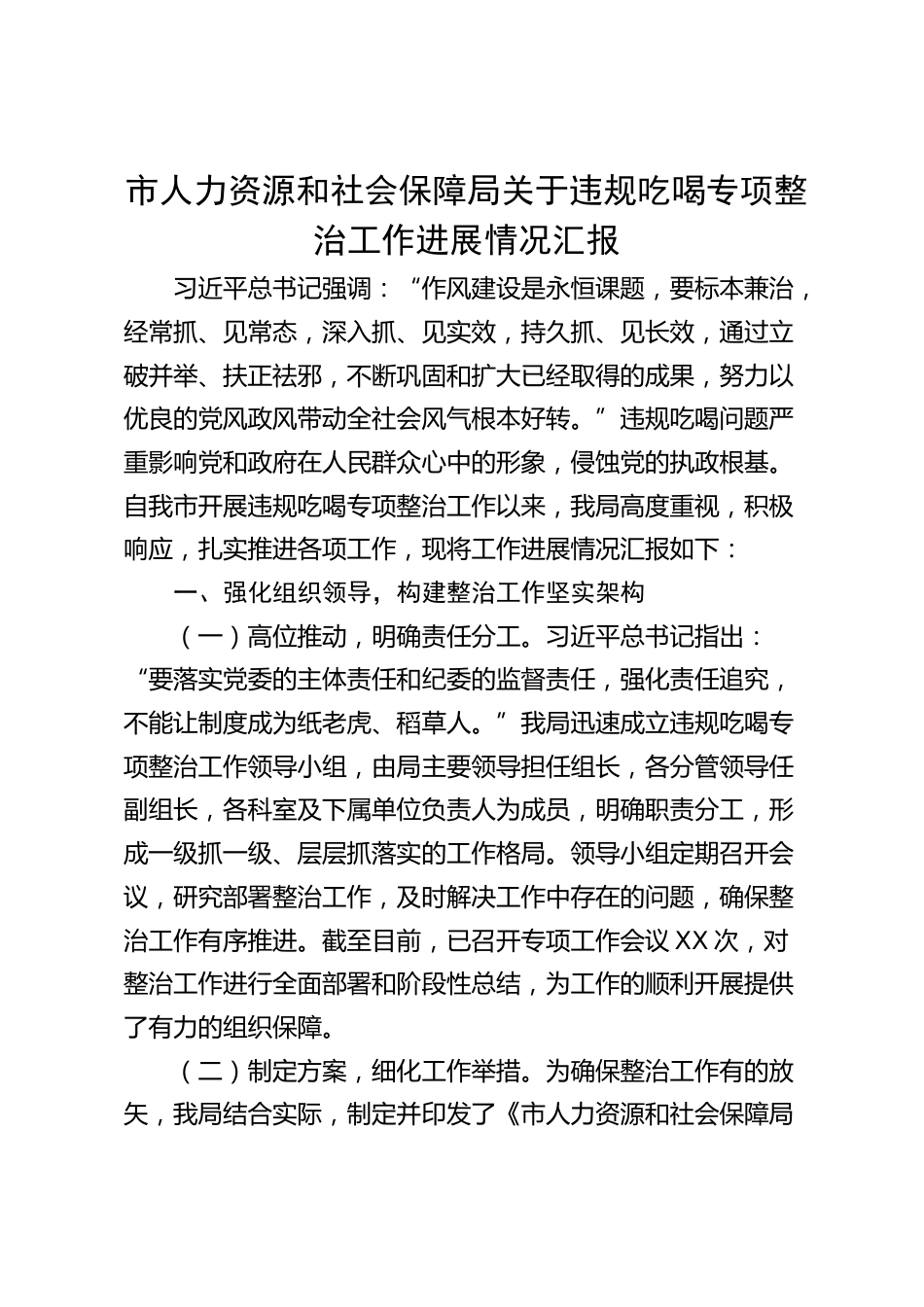 市人力资源和社会保障局关于违规吃喝专项整治工作进展情况汇报

习近平总书记强调：“作风建设是永恒课题，要标本兼治，经常抓、见常态，深入抓、见实效，持久抓、见长效，通过立破并举、扶正祛邪，不断巩固和扩大已经取得的成果，努力以优良的党风政风带动全社会风气根本好转。”违规吃喝问题严重影响党和政府在人民群众心中的形象，侵蚀党的执政根基。自我市开展违规吃喝专项整治工作以来，我局高度重视，积极响应，扎实推进各项工作，现将工作进展情况汇报如下：

一、强化组织领导，构建整治工作坚实架构

（一）高位推动，明确责任分工。习近平总书记指出：“要落实党委的主体责任和纪委的监督责任，强化责任追究，不能让制度成为纸老虎、稻草人。”我局迅速成立违规吃喝专项整治工作领导小组，由局主要领导担任组长，各分管领导任副组长，各科室及下属单位负责人为成员，明确职责分工，形成一级抓一级、层层抓落实的工作格局。领导小组定期召开会议，研究部署整治工作，及时解决工作中存在的问题，确保整治工作有序推进。截至目前，已召开专项工作会议XX次，对整治工作进行全面部署和阶段性总结，为工作的顺利开展提供了有力的组织保障。

（二）制定方案，细化工作举措。为确保整治工作有的放矢，我局结合实际，制定并印发了《市人力资源和社会保障局